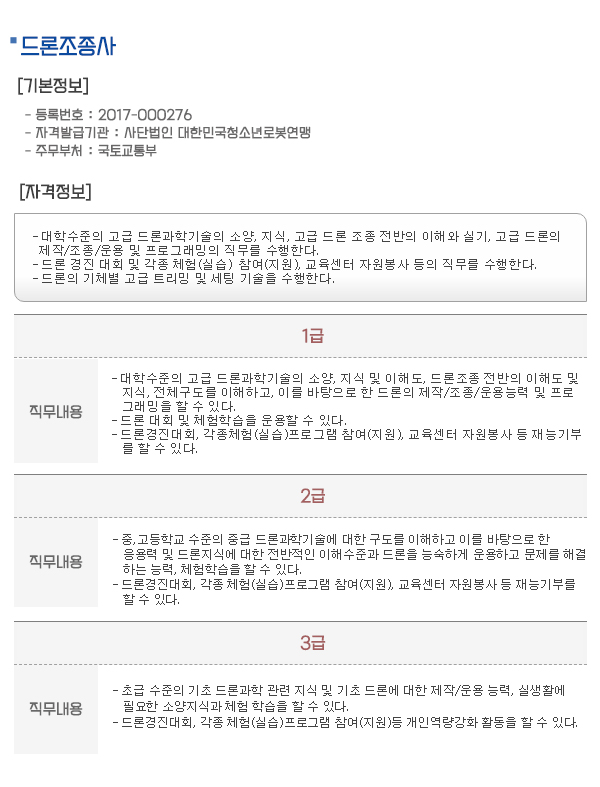 드론조종사

[기본정보]

- 등록번호 : 2017-000276
- 자격발급기관 : 사단법인 대한민국청소년로봇연맹
- 주무부처 : 국토교통부

[자격정보]

- 대학수준의 고급 드론과학기술의 소양, 지식, 고급 드론 조종 전반의 이해와 실기, 고급 드론의 제작/조종/운용 및 프로그래밍의 직무를 수행한다.
- 드론 경진 대회 및 각종 체험(실습) 참여(지원), 교육센터 자원봉사 등의 직무를 수행한다.
- 드론의 기체별 고급 트리밍 및 세팅 기술을 수행한다.

1급

직무내용

- 대학수준의 고급 드론과학기술의 소양, 지식 및 이해도, 드론조종 전반의 이해도 및 지식, 전체구도를 이해하고, 이를 바탕으로 한 드론의 제작/조종/운용능력 및 프로그래밍을 할 수 있다.
- 드론 대회 및 체험학습을 운용할 수 있다.
- 드론경진대회, 각종체험(실습)프로그램 참여(지원), 교육센터 자원봉사 등 재능기부를 할 수 있다.

2급

직무내용

- 중,고등학교 수준의 중급 드론과학기술에 대한 구도를 이해하고 이를 바탕으로 한 응용력 및 드론지식에 대한 전반적인 이해수준과 드론을 능숙하게 운용하고 문제를 해결하는 능력, 체험학습을 할 수 있다.
- 드론경진대회, 각종 체험(실습)프로그램 참여(지원), 교육센터 자원봉사 등 재능기부를 할 수 있다.

3급

직무내용

- 초급 수준의 기초 드론과학 관련 지식 및 기초 드론에 대한 제작/운용 능력, 실생활에 필요한 소양지식과 체험 학습을 할 수 있다.
- 드론경진대회, 각종 체험(실습)프로그램 참여(지원)등 개인역량강화 활동을 할 수 있다.